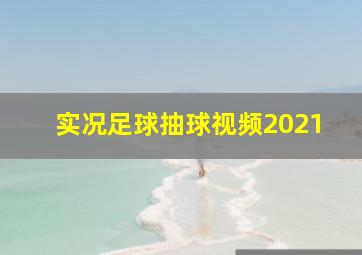 实况足球抽球视频2021